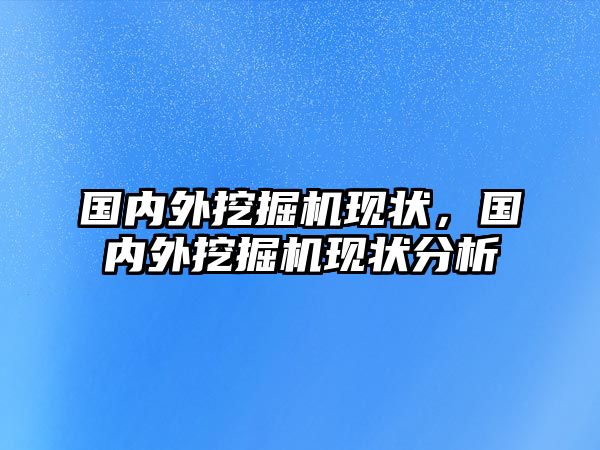 国内外挖掘机现状，国内外挖掘机现状分析